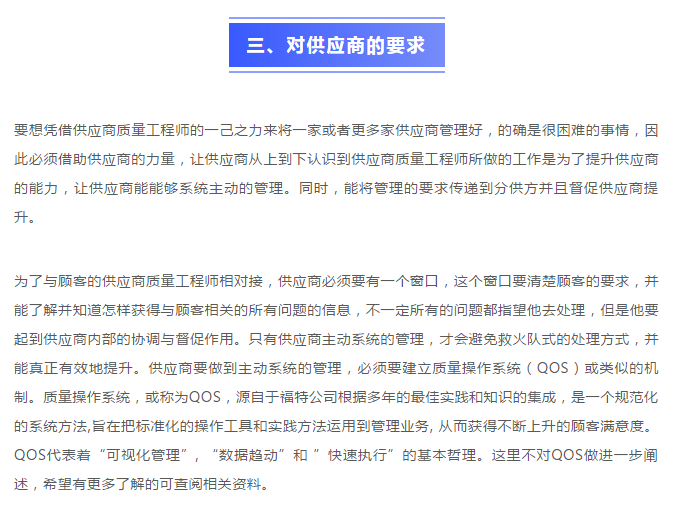 三、对供应商的要求

要想凭借供应商质量工程师的一己之力来将一家或者更多家供应商管理好，的确是很困难的事情，因此必须借助供应商的力量，让供应商从上到下认识到供应商质量工程师所做的工作是为了提升供应商的能力，让供应商能能够系统主动的管理。同时，能将管理的要求传递到分供方并且督促供应商提升。

为了与顾客的供应商质量工程师相对接，供应商必须要有一个窗口，这个窗口要清楚顾客的要求，并能了解并知道怎样获得与顾客相关的所有问题的信息，不一定所有的问题都指望他去处理，但是他要起到供应商内部的协调与督促作用。只有供应商主动系统的管理，才会避免救火队式的处理方式，并能真正有效地提升。供应商要做到主动系统的管理，必须要建立质量操作系统（QOS）或类似的机制。质量操作系统，或称为QOS，源自于福特公司根据多年的最佳实践和知识的集成，是一个规范化的系统方法,旨在把标准化的操作工具和实践方法运用到管理业务, 从而获得不断上升的顾客满意度。QOS代表着“可视化管理”，“数据趋动”和 ”快速执行”的基本哲理。这里不对QOS做进一步阐述，希望有更多了解的可查阅相关资料。